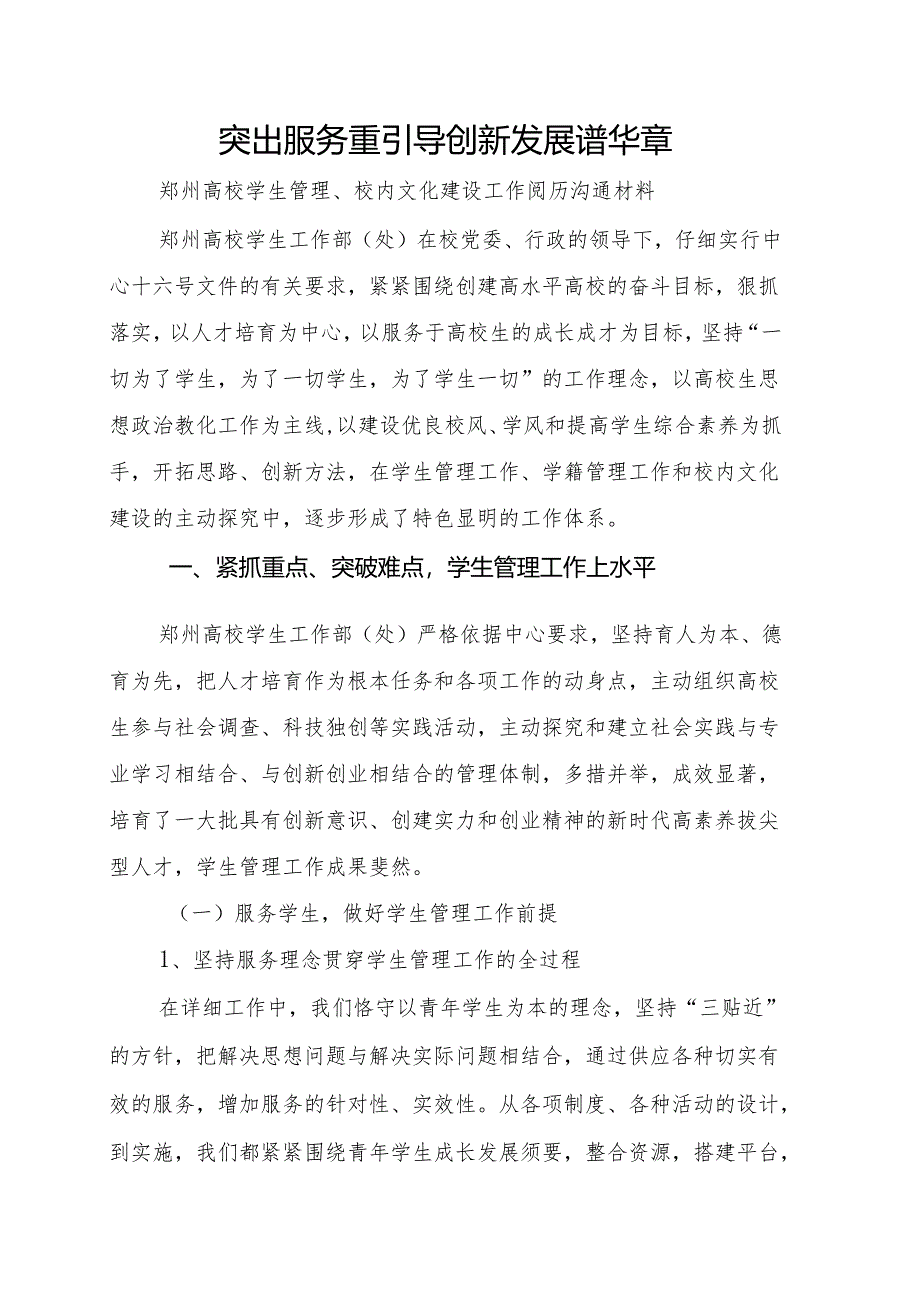 突出服务重引导创新发展谱华章

郑州高校学生管理、校内文化建设工作阅历沟通材料

郑州高校学生工作部（处）在校党委、行政的领导下，仔细实行中心十六号文件的有关要求，紧紧围绕创建高水平高校的奋斗目标，狠抓落实，以人才培育为中心，以服务于高校生的成长成才为目标，坚持“一切为了学生，为了一切学生，为了学生一切”的工作理念，以高校生思想政治教化工作为主线，以建设优良校风、学风和提高学生综合素养为抓手，开拓思路、创新方法，在学生管理工作、学籍管理工作和校内文化建设的主动探究中，逐步形成了特色显明的工作体系。

一、紧抓重点、突破难点，学生管理工作上水平

郑州高校学生工作部（处）严格依据中心要求，坚持育人为本、德育为先，把人才培育作为根本任务和各项工作的动身点，主动组织高校生参与社会调查、科技独创等实践活动，主动探究和建立社会实践与专业学习相结合、与创新创业相结合的管理体制，多措并举，成效显著，培育了一大批具有创新意识、创建实力和创业精神的新时代高素养拔尖型人才，学生管理工作成果斐然。

（一）服务学生，做好学生管理工作前提

1、坚持服务理念贯穿学生管理工作的全过程

在详细工作中，我们恪守以青年学生为本的理念，坚持“三贴近”的方针，把解决思想问题与解决实际问题相结合，通过供应各种切实有效的服务，增加服务的针对性、实效性。从各项制度、各种活动的设计，到实施，我们都紧紧围绕青年学生成长发展须要，整合资源，搭建平台，